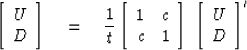 $\begin{bmatrix} U \\ D \end{bmatrix} = \frac{1}{t} \begin{bmatrix} 1 & c \\ c & 1 \end{bmatrix} \begin{bmatrix} U \\ D \end{bmatrix}'$